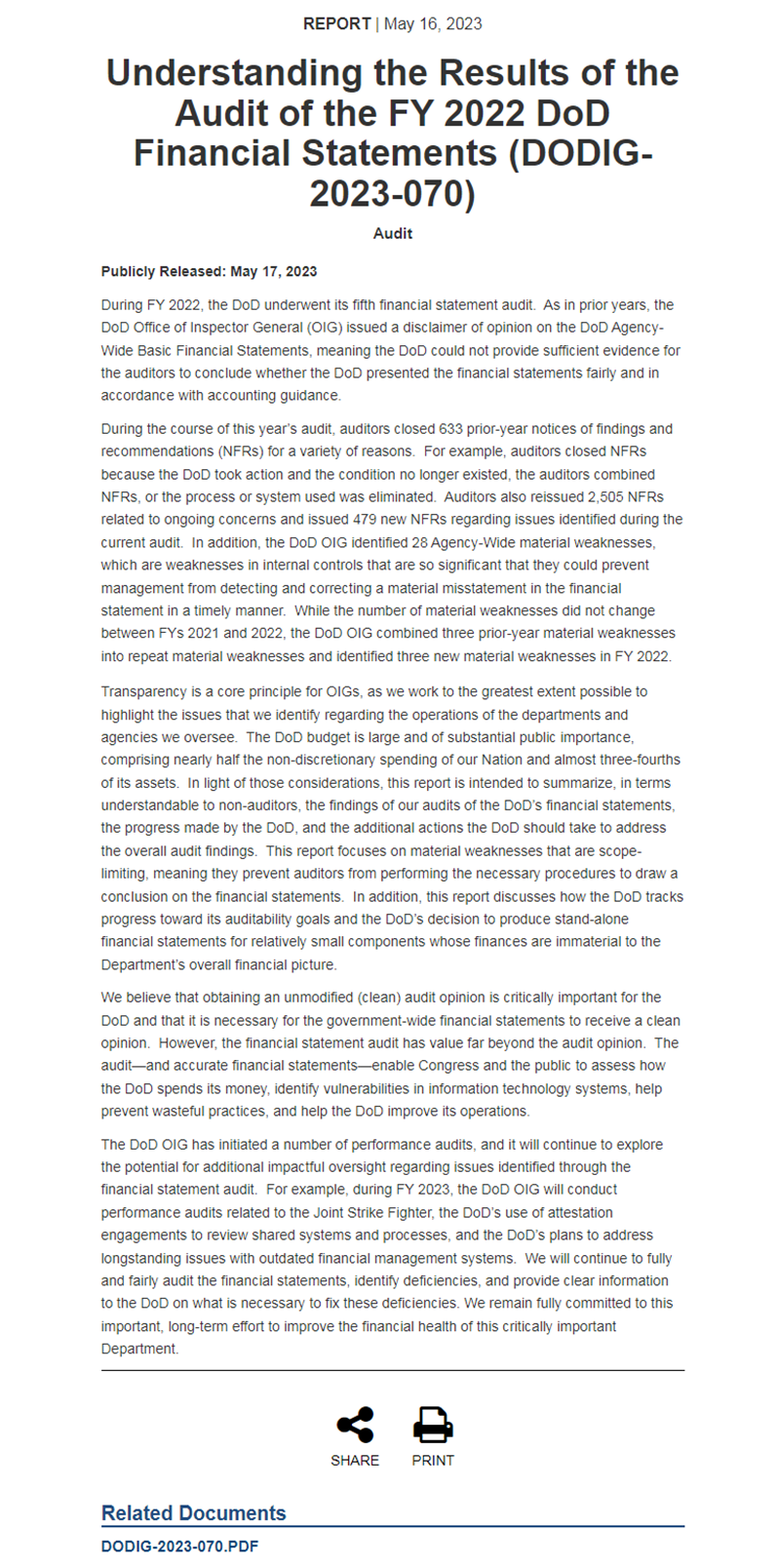 REPORT | May 16, 2023

Understanding the Results of the Audit of the FY 2022 DoD Financial Statements (DODIG-2023-070)

Audit

Publicly Released: May 17, 2023

During FY 2022, the DoD underwent its fifth financial statement audit. As in prior years, the DoD Office of Inspector General (OIG) issued a disclaimer of opinion on the DoD Agency-Wide Basic Financial Statements, meaning the DoD could not provide sufficient evidence for the auditors to conclude whether the DoD presented the financial statements fairly and in accordance with accounting guidance.

During the course of this year's audit, auditors closed 633 prior-year notices of findings and recommendations (NFRs) for a variety of reasons. For example, auditors closed NFRs because the DoD took action and the condition no longer existed, the auditors combined NFRs, or the process or system used was eliminated. Auditors also reissued 2,505 NFRs related to ongoing concerns and issued 479 new NFRs regarding issues identified during the current audit. In addition, the DoD OIG identified 28 Agency-Wide material weaknesses, which are weaknesses in internal controls that are so significant that they could prevent management from detecting and correcting a material misstatement in the financial statement in a timely manner. While the number of material weaknesses did not change between FYs 2021 and 2022, the DoD OIG combined three prior-year material weaknesses into repeat material weaknesses and identified three new material weaknesses in FY 2022.

Transparency is a core principle for OIGs, as we work to the greatest extent possible to highlight the issues that we identify regarding the operations of the departments and agencies we oversee. The DoD budget is large and of substantial public importance, comprising nearly half the non-discretionary spending of our Nation and almost three-fourths of its assets. In light of those considerations, this report is intended to summarize, in terms understandable to non-auditors, the findings of our audits of the DoD's financial statements, the progress made by the DoD, and the additional actions the DoD should take to address the overall audit findings. This report focuses on material weaknesses that are scope-limiting, meaning they prevent auditors from performing the necessary procedures to draw a conclusion on the financial statements. In addition, this report discusses how the DoD tracks progress toward its auditability goals and the DoD's decision to produce stand-alone financial statements for relatively small components whose finances are immaterial to the Department's overall financial picture.

We believe that obtaining an unmodified (clean) audit opinion is critically important for the DoD and that it is necessary for the government-wide financial statements to receive a clean opinion. However, the financial statement audit has value far beyond the audit opinion. The audit—and accurate financial statements—enable Congress and the public to assess how the DoD spends its money, identify vulnerabilities in information technology systems, help prevent wasteful practices, and help the DoD improve its operations.

The DoD OIG has initiated a number of performance audits, and it will continue to explore the potential for additional impactful oversight regarding issues identified through the financial statement audit. For example, during FY 2023, the DoD OIG will conduct performance audits related to the Joint Strike Fighter, the DoD's use of attestation engagements to review shared systems and processes, and the DoD's plans to address longstanding issues with outdated financial management systems. We will continue to fully and fairly audit the financial statements, identify deficiencies, and provide clear information to the DoD on what is necessary to fix these deficiencies. We remain fully committed to this important, long-term effort to improve the financial health of this critically important Department.

SHARE PRINT

Related Documents

DODIG-2023-070.PDF